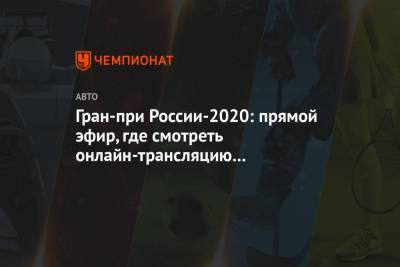 ЧЕМПИОНАТ

АВТО

Гран-при России-2020: прямой эфир, где смотреть онлайн-трансляцию...